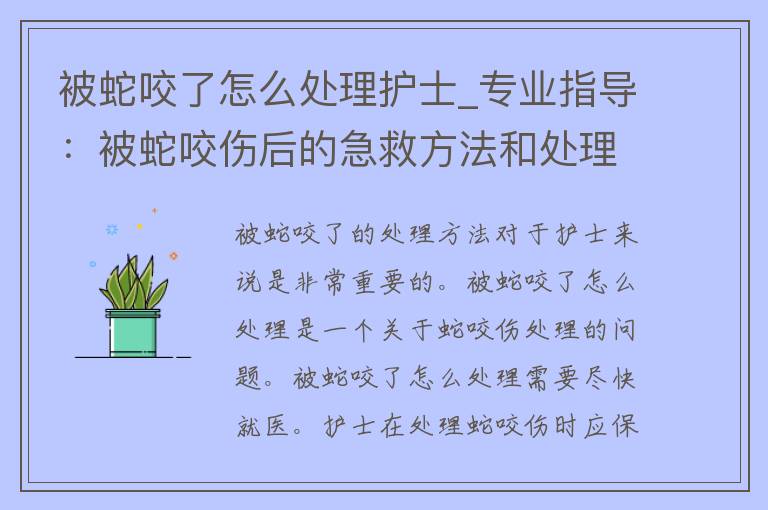 被蛇咬了怎么处理护士_专业指导：被蛇咬伤后的急救方法和处理

被蛇咬了的处理方法对于护士来说是非常重要的。被蛇咬了怎么处理是一个关于蛇咬伤处理的问题。被蛇咬了怎么处理需要尽快就医。护士在处理蛇咬伤时应保